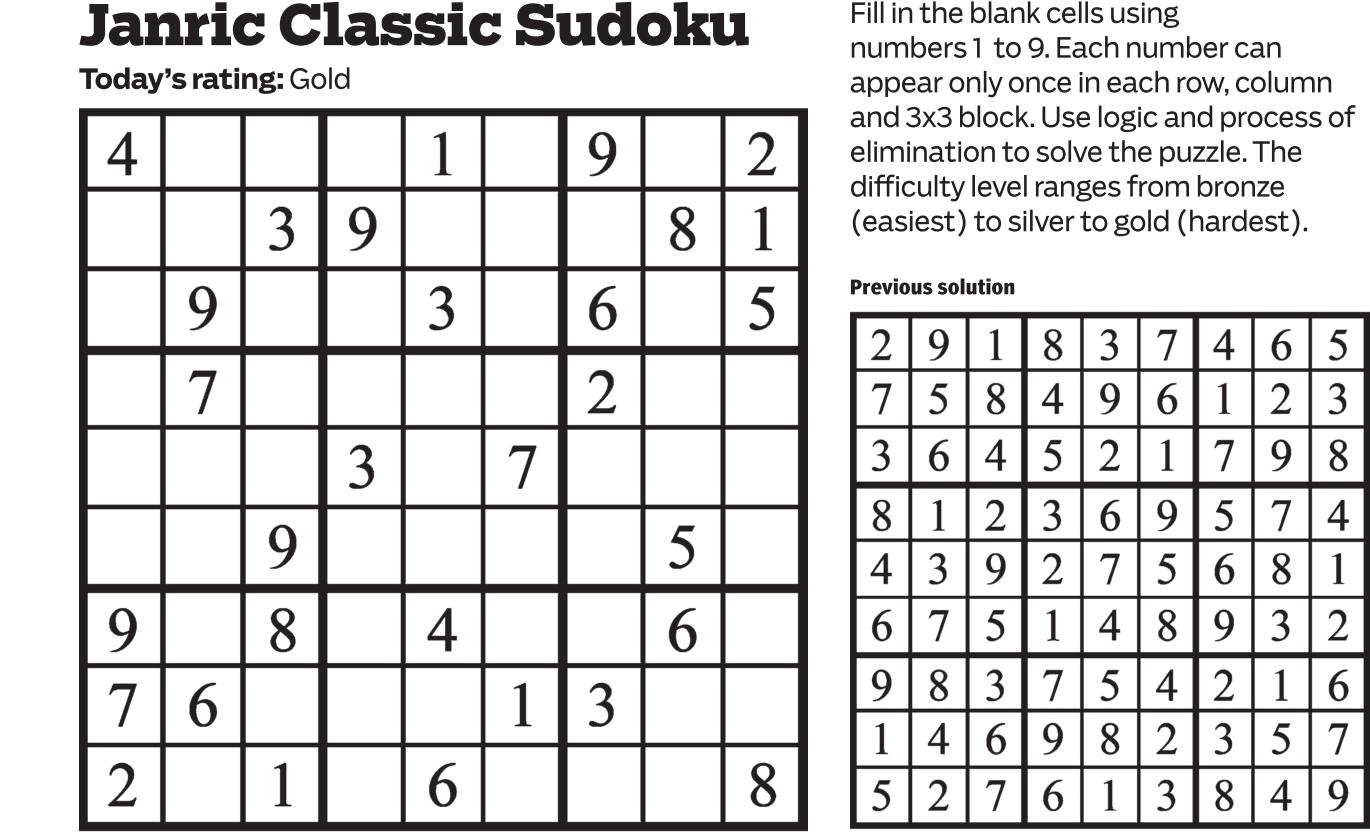 Janric Classic Sudoku

Today's rating: Gold

| 4 |  |  |  | 1 |  | 9 |  | 2 |
|---|---|---|---|---|---|---|---|---|
|  |  | 3 | 9 |  |  |  | 8 | 1 |
|  | 9 |  |  | 3 |  | 6 |  | 5 |
|  | 7 |  |  |  |  | 2 |  |  |
|  |  |  | 3 |  | 7 |  |  |  |
|  |  | 9 |  |  |  |  | 5 |  |
| 9 |  | 8 |  | 4 |  |  | 6 |  |
| 7 | 6 |  |  |  | 1 | 3 |  |  |
| 2 |  | 1 |  | 6 |  |  |  | 8 |

Fill in the blank cells using numbers 1 to 9. Each number can appear only once in each row, column and 3x3 block. Use logic and process of elimination to solve the puzzle. The difficulty level ranges from bronze (easiest) to silver to gold (hardest).

Previous solution

| 2 | 9 | 1 | 8 | 3 | 7 | 4 | 6 | 5 |
|---|---|---|---|---|---|---|---|---|
| 7 | 5 | 8 | 4 | 9 | 6 | 1 | 2 | 3 |
| 3 | 6 | 4 | 5 | 2 | 1 | 7 | 9 | 8 |
| 8 | 1 | 2 | 3 | 6 | 9 | 5 | 7 | 4 |
| 4 | 3 | 9 | 2 | 7 | 5 | 6 | 8 | 1 |
| 6 | 7 | 5 | 1 | 4 | 8 | 9 | 3 | 2 |
| 9 | 8 | 3 | 7 | 5 | 4 | 2 | 1 | 6 |
| 1 | 4 | 6 | 9 | 8 | 2 | 3 | 5 | 7 |
| 5 | 2 | 7 | 6 | 1 | 3 | 8 | 4 | 9 |